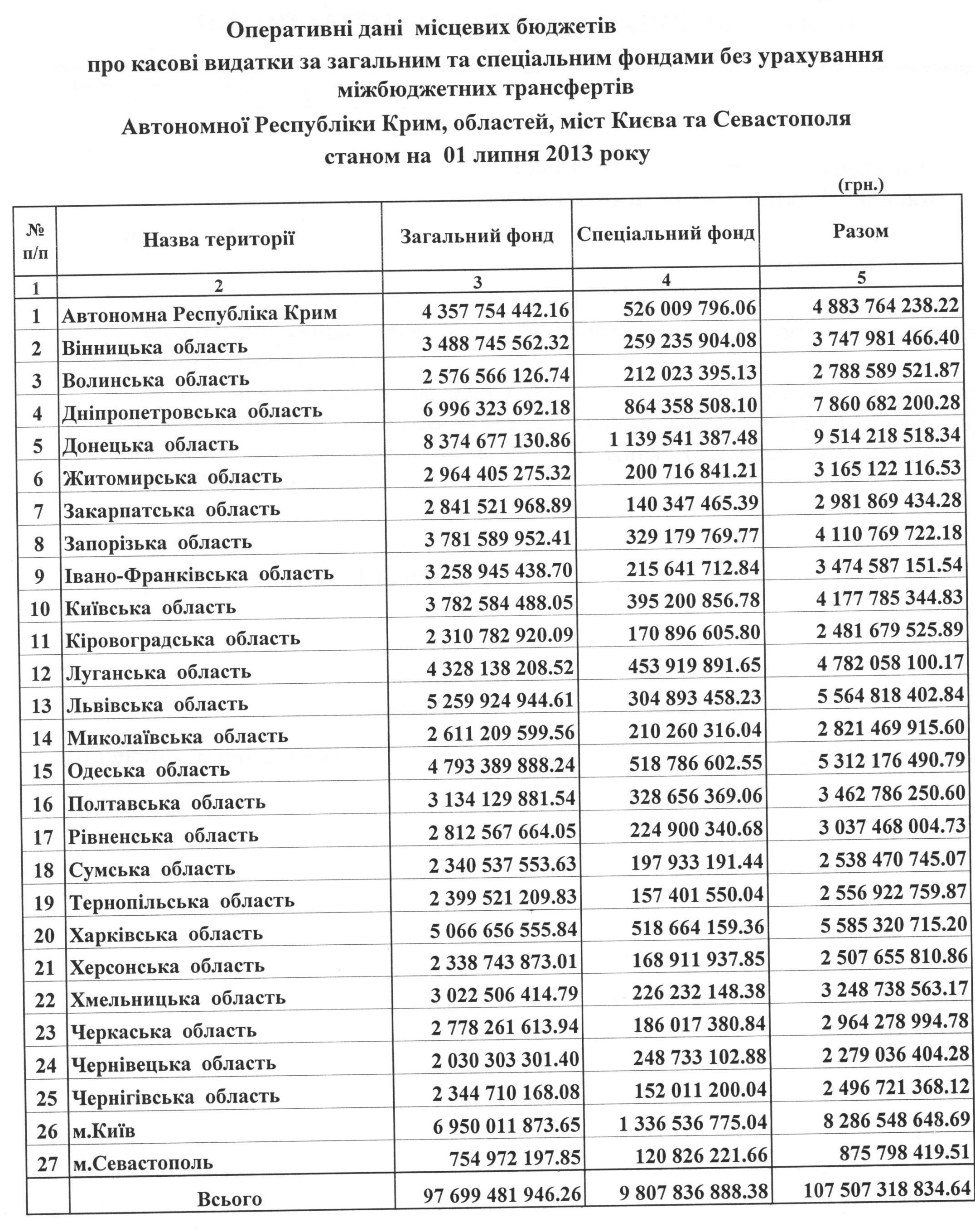 Оперативні дані місцевих бюджетів
про касові видатки за загальним та спеціальним фондами без урахування міжбюджетних трансфертів
Автономної Республіки Крим, областей, міст Києва та Севастополя
станом на 01 липня 2013 року

(грн.)

| № п/п | Назва території | Загальний фонд | Спеціальний фонд | Разом |
|---|---|---|---|---|
| 1 | 2 | 3 | 4 | 5 |
| 1 | Автономна Республіка Крим | 4 357 754 442.16 | 526 009 796.06 | 4 883 764 238.22 |
| 2 | Вінницька область | 3 488 745 562.32 | 259 235 904.08 | 3 747 981 466.40 |
| 3 | Волинська область | 2 576 566 126.74 | 212 023 395.13 | 2 788 589 521.87 |
| 4 | Дніпропетровська область | 6 996 323 692.18 | 864 358 508.10 | 7 860 682 200.28 |
| 5 | Донецька область | 8 374 677 130.86 | 1 139 541 387.48 | 9 514 218 518.34 |
| 6 | Житомирська область | 2 964 405 275.32 | 200 716 841.21 | 3 165 122 116.53 |
| 7 | Закарпатська область | 2 841 521 968.89 | 140 347 465.39 | 2 981 869 434.28 |
| 8 | Запорізька область | 3 781 589 952.41 | 329 179 769.77 | 4 110 769 722.18 |
| 9 | Івано-Франківська область | 3 258 945 438.70 | 215 641 712.84 | 3 474 587 151.54 |
| 10 | Київська область | 3 782 584 488.05 | 395 200 856.78 | 4 177 785 344.83 |
| 11 | Кіровоградська область | 2 310 782 920.09 | 170 896 605.80 | 2 481 679 525.89 |
| 12 | Луганська область | 4 328 138 208.52 | 453 919 891.65 | 4 782 058 100.17 |
| 13 | Львівська область | 5 259 924 944.61 | 304 893 458.23 | 5 564 818 402.84 |
| 14 | Миколаївська область | 2 611 209 599.56 | 210 260 316.04 | 2 821 469 915.60 |
| 15 | Одеська область | 4 793 389 888.24 | 518 786 602.55 | 5 312 176 490.79 |
| 16 | Полтавська область | 3 134 129 881.54 | 328 656 369.06 | 3 462 786 250.60 |
| 17 | Рівненська область | 2 812 567 664.05 | 224 900 340.68 | 3 037 468 004.73 |
| 18 | Сумська область | 2 340 537 553.63 | 197 933 191.44 | 2 538 470 745.07 |
| 19 | Тернопільська область | 2 399 521 209.83 | 157 401 550.04 | 2 556 922 759.87 |
| 20 | Харківська область | 5 066 656 555.84 | 518 664 159.36 | 5 585 320 715.20 |
| 21 | Херсонська область | 2 338 743 873.01 | 168 911 937.85 | 2 507 655 810.86 |
| 22 | Хмельницька область | 3 022 506 414.79 | 226 232 148.38 | 3 248 738 563.17 |
| 23 | Черкаська область | 2 778 261 613.94 | 186 017 380.84 | 2 964 278 994.78 |
| 24 | Чернівецька область | 2 030 303 301.40 | 248 733 102.88 | 2 279 036 404.28 |
| 25 | Чернігівська область | 2 344 710 168.08 | 152 011 200.04 | 2 496 721 368.12 |
| 26 | м.Київ | 6 950 011 873.65 | 1 336 536 775.04 | 8 286 548 648.69 |
| 27 | м.Севастополь | 754 972 197.85 | 120 826 221.66 | 875 798 419.51 |
| | Всього | 97 699 481 946.26 | 9 807 836 888.38 | 107 507 318 834.64 |